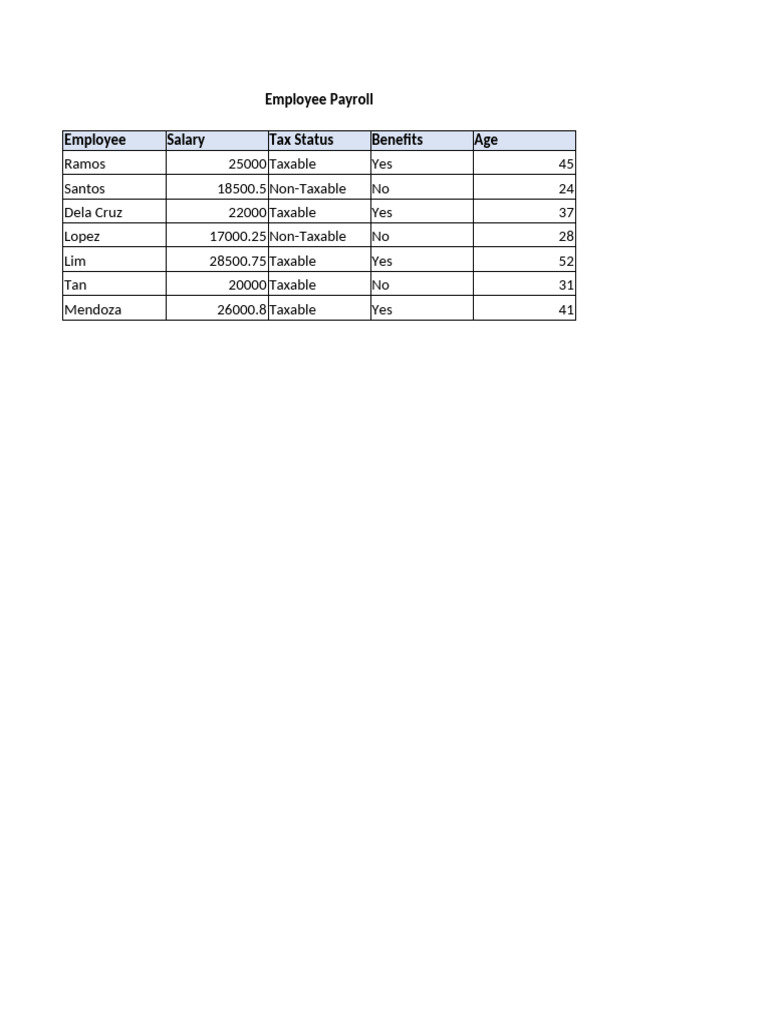 Employee Payroll

| Employee | Salary | Tax Status | Benefits | Age |
|---|---|---|---|---|
| Ramos | 25000 | Taxable | Yes | 45 |
| Santos | 18500.5 | Non-Taxable | No | 24 |
| Dela Cruz | 22000 | Taxable | Yes | 37 |
| Lopez | 17000.25 | Non-Taxable | No | 28 |
| Lim | 28500.75 | Taxable | Yes | 52 |
| Tan | 20000 | Taxable | No | 31 |
| Mendoza | 26000.8 | Taxable | Yes | 41 |